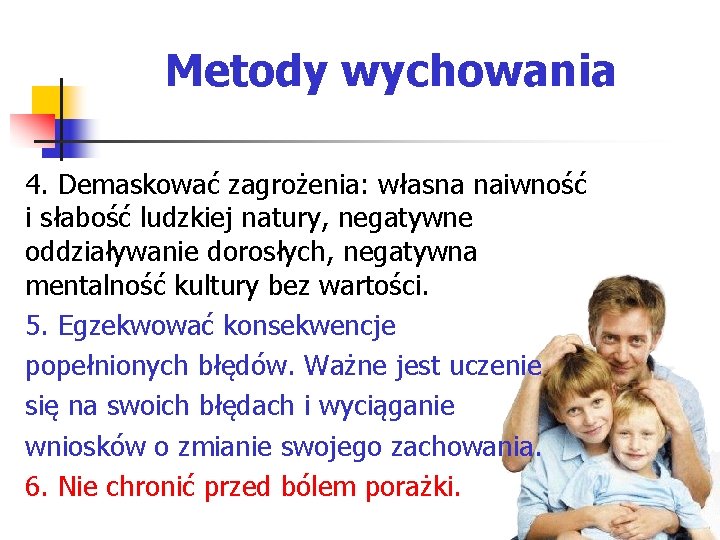 Metody wychowania

4. Demaskować zagrożenia: własna naiwność i słabość ludzkiej natury, negatywne oddziaływanie dorosłych, negatywna mentalność kultury bez wartości.

5. Egzekwować konsekwencje popełnionych błędów. Ważne jest uczenie się na swoich błędach i wyciąganie wniosków o zmianie swojego zachowania.

6. Nie chronić przed bólem porażki.